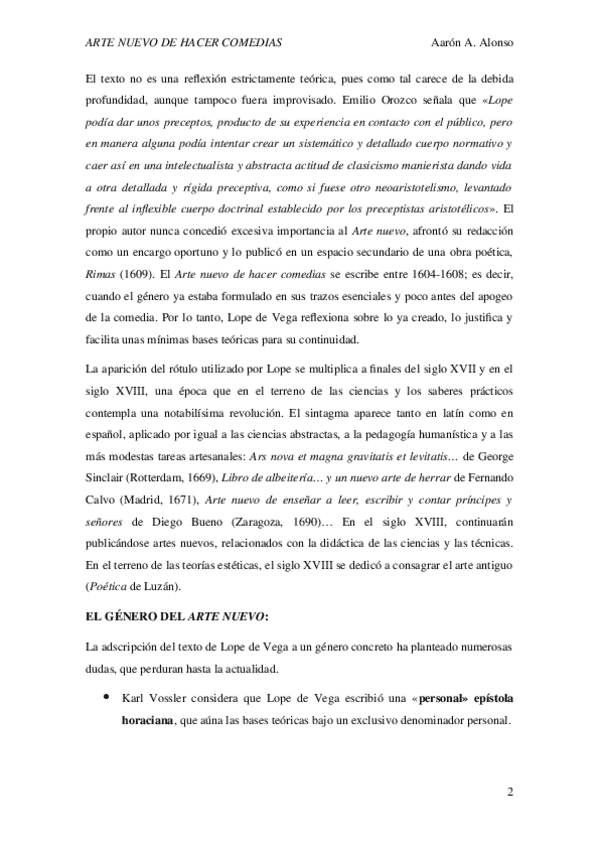 ARTE NUEVO DE HACER COMEDIAS Aarón A. Alonso

El texto no es una reflexión estrictamente teórica, pues como tal carece de la debida profundidad, aunque tampoco fuera improvisado. Emilio Orozco señala que «Lope podía dar unos preceptos, producto de su experiencia en contacto con el público, pero en manera alguna podía intentar crear un sistemático y detallado cuerpo normativo y caer así en una intelectualista y abstracta actitud de clasicismo manierista dando vida a otra detallada y rígida preceptiva, como si fuese otro neoaristotelismo, levantado frente al inflexible cuerpo doctrinal establecido por los preceptistas aristotélicos». El propio autor nunca concedió excesiva importancia al Arte nuevo, afrontó su redacción como un encargo oportuno y lo publicó en un espacio secundario de una obra poética, Rimas (1609). El Arte nuevo de hacer comedias se escribe entre 1604-1608; es decir, cuando el género ya estaba formulado en sus trazos esenciales y poco antes del apogeo de la comedia. Por lo tanto, Lope de Vega reflexiona sobre lo ya creado, lo justifica y facilita unas mínimas bases teóricas para su continuidad.

La aparición del rótulo utilizado por Lope se multiplica a finales del siglo XVII y en el siglo XVIII, una época que en el terreno de las ciencias y los saberes prácticos contempla una notabilísima revolución. El sintagma aparece tanto en latín como en español, aplicado por igual a las ciencias abstractas, a la pedagogía humanística y a las más modestas tareas artesanales: Ars nova et magna gravitatis et levitatis… de George Sinclair (Rotterdam, 1669), Libro de albeitería… y un nuevo arte de herrar de Fernando Calvo (Madrid, 1671), Arte nuevo de enseñar a leer, escribir y contar príncipes y señores de Diego Bueno (Zaragoza, 1690)… En el siglo XVIII, continuarán publicándose artes nuevos, relacionados con la didáctica de las ciencias y las técnicas. En el terreno de las teorías estéticas, el siglo XVIII se dedicó a consagrar el arte antiguo (Poética de Luzán).

EL GÉNERO DEL ARTE NUEVO:

La adscripción del texto de Lope de Vega a un género concreto ha planteado numerosas dudas, que perduran hasta la actualidad.

• Karl Vossler considera que Lope de Vega escribió una «personal» epístola horaciana, que aúna las bases teóricas bajo un exclusivo denominador personal.

2